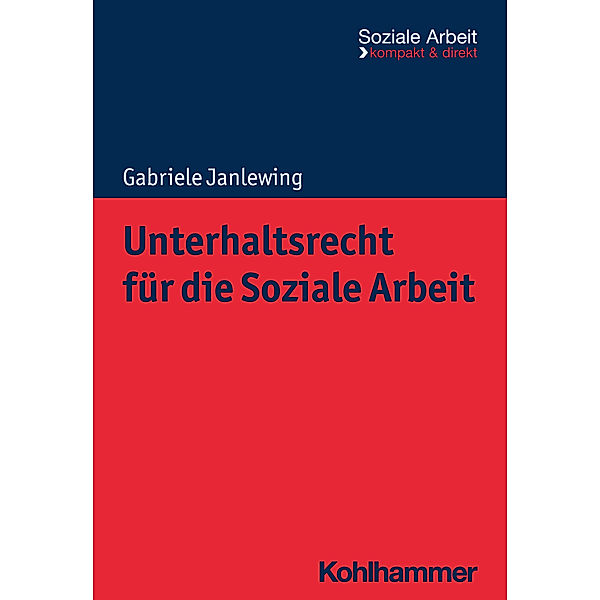 Soziale Arbeit
kompakt & direkt

Gabriele Janlewing

Unterhaltsrecht für die Soziale Arbeit

Kohlhammer